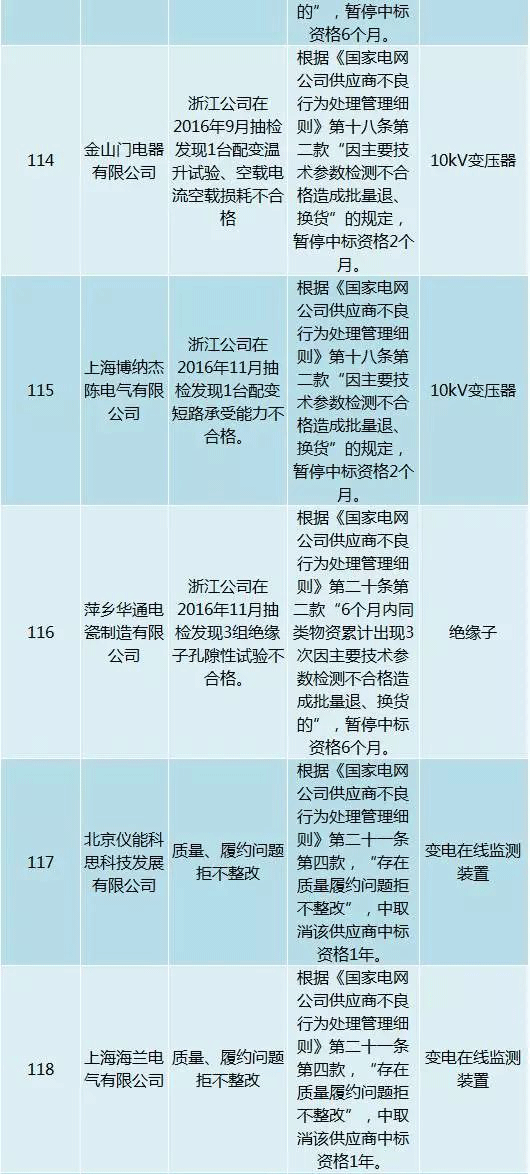 | | | | 的”，暂停中标资格6个月。 | |
|---|---|---|---|---|
| 114 | 金山门电器有限公司 | 浙江公司在2016年9月抽检发现1台配变温升试验、空载电流空载损耗不合格 | 根据《国家电网公司供应商不良行为处理管理细则》第十八条第二款“因主要技术参数检测不合格造成批量退、换货”的规定，暂停中标资格2个月。 | 10kV变压器 |
| 115 | 上海博纳杰陈电气有限公司 | 浙江公司在2016年11月抽检发现1台配变短路承受能力不合格。 | 根据《国家电网公司供应商不良行为处理管理细则》第十八条第二款“因主要技术参数检测不合格造成批量退、换货”的规定，暂停中标资格2个月。 | 10kV变压器 |
| 116 | 萍乡华通电瓷制造有限公司 | 浙江公司在2016年11月抽检发现3组绝缘子孔隙性试验不合格。 | 根据《国家电网公司供应商不良行为处理管理细则》第二十条第二款“6个月内同类物资累计出现3次因主要技术参数检测不合格造成批量退、换货的”，暂停中标资格6个月。 | 绝缘子 |
| 117 | 北京仪能科思科技发展有限公司 | 质量、履约问题拒不整改 | 根据《国家电网公司供应商不良行为处理管理细则》第二十一条第四款，“存在质量履约问题拒不整改”，中取消该供应商中标资格1年。 | 变电在线监测装置 |
| 118 | 上海海兰电气有限公司 | 质量、履约问题拒不整改 | 根据《国家电网公司供应商不良行为处理管理细则》第二十一条第四款，“存在质量履约问题拒不整改”，中取消该供应商中标资格1年。 | 变电在线监测装置 |